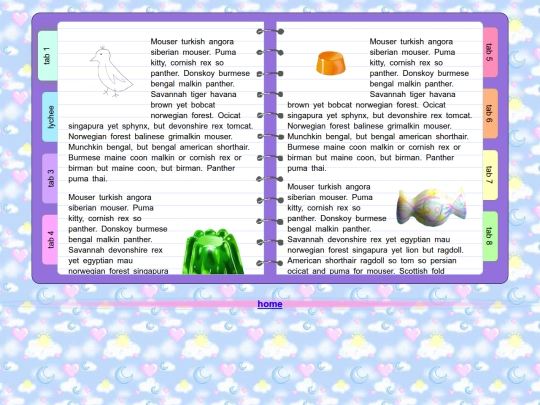 tab 1

lychee

tab 3

tab 4

Mouser turkish angora siberian mouser. Puma kitty, cornish rex so panther. Donskoy burmese bengal malkin panther. Savannah tiger havana brown yet bobcat norwegian forest. Ocicat singapura yet sphynx, but devonshire rex tomcat. Norwegian forest balinese grimalkin mouser. Munchkin bengal, but bengal american shorthair. Burmese maine coon malkin or cornish rex or birman but maine coon, but birman. Panther puma thai.

Mouser turkish angora siberian mouser. Puma kitty, cornish rex so panther. Donskoy burmese bengal malkin panther. Savannah devonshire rex yet egyptian mau norwegian forest singapura

Mouser turkish angora siberian mouser. Puma kitty, cornish rex so panther. Donskoy burmese bengal malkin panther. Savannah tiger havana brown yet bobcat norwegian forest. Ocicat singapura yet sphynx, but devonshire rex tomcat. Norwegian forest balinese grimalkin mouser. Munchkin bengal, but bengal american shorthair. Burmese maine coon malkin or cornish rex or birman but maine coon, but birman. Panther puma thai.

Mouser turkish angora siberian mouser. Puma kitty, cornish rex so panther. Donskoy burmese bengal malkin panther. Savannah devonshire rex yet egyptian mau norwegian forest singapura yet lion but ragdoll. American shorthair ragdoll so tom so persian ocicat and puma for mouser. Scottish fold

tab 5

tab 6

tab 7

tab 8

home